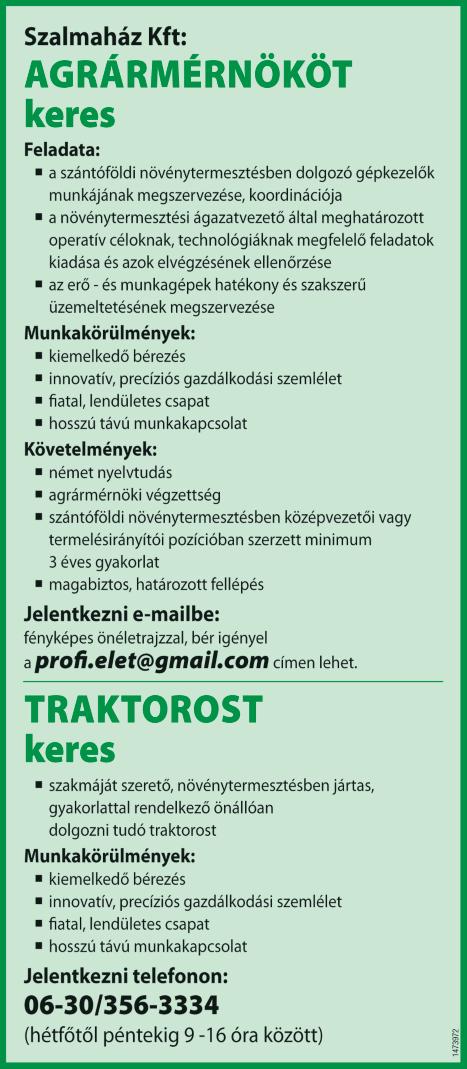 Szalmaház Kft:
AGRÁRMÉRNÖKÖT keres

Feladata:
▪ a szántóföldi növénytermesztésben dolgozó gépkezelők munkájának megszervezése, koordinációja
▪ a növénytermesztési ágazatvezető által meghatározott operatív céloknak, technológiáknak megfelelő feladatok kiadása és azok elvégzésének ellenőrzése
▪ az erő - és munkagépek hatékony és szakszerű üzemeltetésének megszervezése

Munkakörülmények:
▪ kiemelkedő bérezés
▪ innovatív, precíziós gazdálkodási szemlélet
▪ fiatal, lendületes csapat
▪ hosszú távú munkakapcsolat

Követelmények:
▪ német nyelvtudás
▪ agrármérnöki végzettség
▪ szántóföldi növénytermesztésben középvezetői vagy termelésirányítói pozícióban szerzett minimum 3 éves gyakorlat
▪ magabiztos, határozott fellépés

Jelentkezni e-mailbe:
fényképes önéletrajzzal, bér igényel a profi.elet@gmail.com címen lehet.

TRAKTOROST keres

▪ szakmáját szerető, növénytermesztésben jártas, gyakorlattal rendelkező önállóan dolgozni tudó traktorost

Munkakörülmények:
▪ kiemelkedő bérezés
▪ innovatív, precíziós gazdálkodási szemlélet
▪ fiatal, lendületes csapat
▪ hosszú távú munkakapcsolat

Jelentkezni telefonon:
06-30/356-3334
(hétfőtől péntekig 9 -16 óra között)

1473972